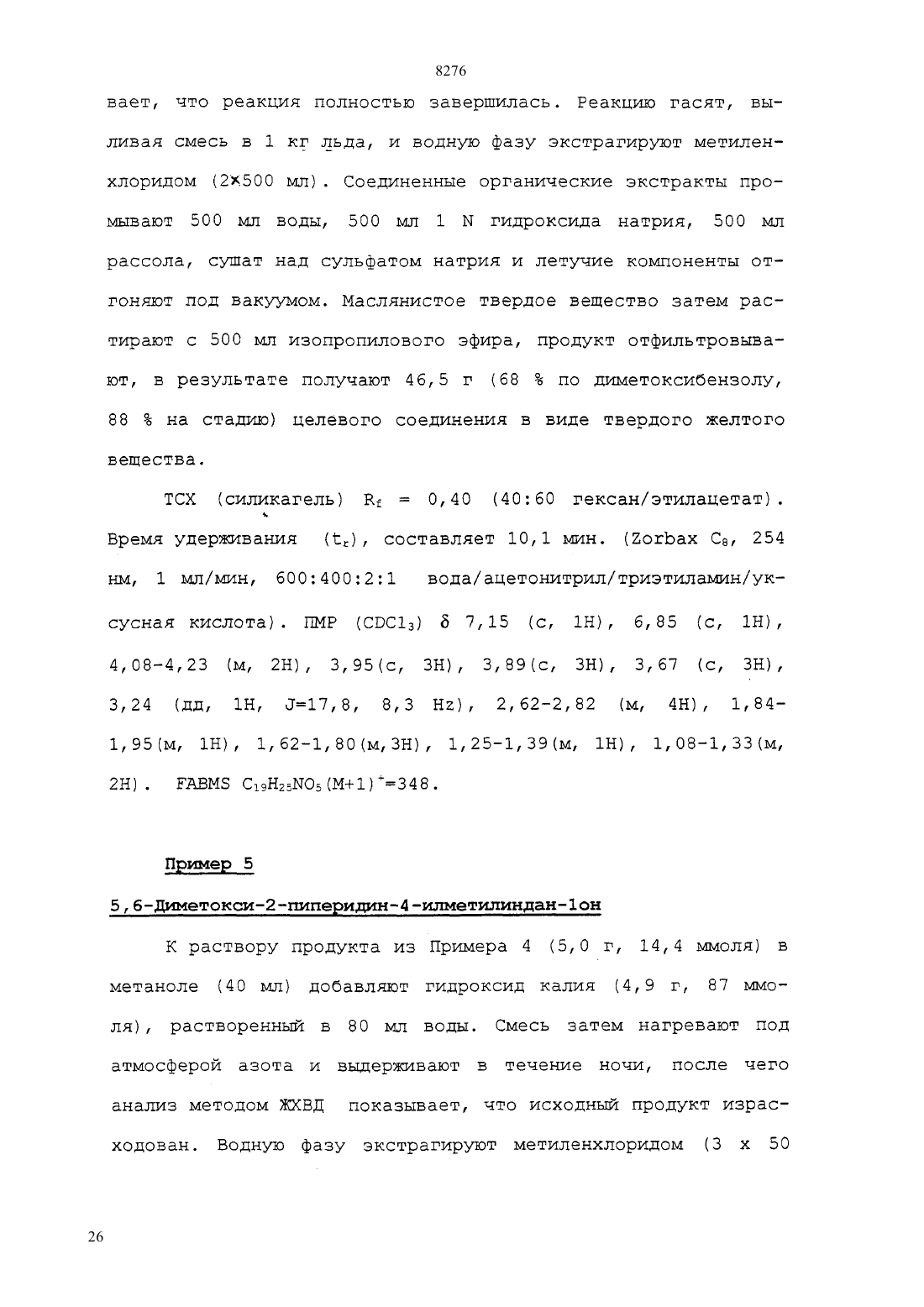 8276

вает, что реакция полностью завершилась. Реакцию гасят, выливая смесь в 1 кг льда, и водную фазу экстрагируют метиленхлоридом (2×500 мл). Соединенные органические экстракты промывают 500 мл воды, 500 мл 1 N гидроксида натрия, 500 мл рассола, сушат над сульфатом натрия и летучие компоненты отгоняют под вакуумом. Маслянистое твердое вещество затем растирают с 500 мл изопропилового эфира, продукт отфильтровывают, в результате получают 46,5 г (68 % по диметоксибензолу, 88 % на стадию) целевого соединения в виде твердого желтого вещества.

ТСХ (силикагель) $R_f$ = 0,40 (40:60 гексан/этилацетат). Время удерживания ($t_r$), составляет 10,1 мин. (Zorbax $C_8$, 254 нм, 1 мл/мин, 600:400:2:1 вода/ацетонитрил/триэтиламин/уксусная кислота). ПМР ($CDCl_3$) $\delta$ 7,15 (с, 1H), 6,85 (с, 1H), 4,08-4,23 (м, 2H), 3,95(с, 3H), 3,89(с, 3H), 3,67 (с, 3H), 3,24 (дд, 1H, J=17,8, 8,3 Hz), 2,62-2,82 (м, 4H), 1,84-1,95(м, 1H), 1,62-1,80(м,3H), 1,25-1,39(м, 1H), 1,08-1,33(м, 2H). FABMS $C_{19}H_{25}NO_5(M+1)^+$=348.

Пример 5

5,6-Диметокси-2-пиперидин-4-илметилиндан-1он

К раствору продукта из Примера 4 (5,0 г, 14,4 ммоля) в метаноле (40 мл) добавляют гидроксид калия (4,9 г, 87 ммоля), растворенный в 80 мл воды. Смесь затем нагревают под атмосферой азота и выдерживают в течение ночи, после чего анализ методом ЖХВД показывает, что исходный продукт израсходован. Водную фазу экстрагируют метиленхлоридом (3 х 50

26